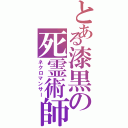 とある漆黒の死霊術師
ネクロマンサー